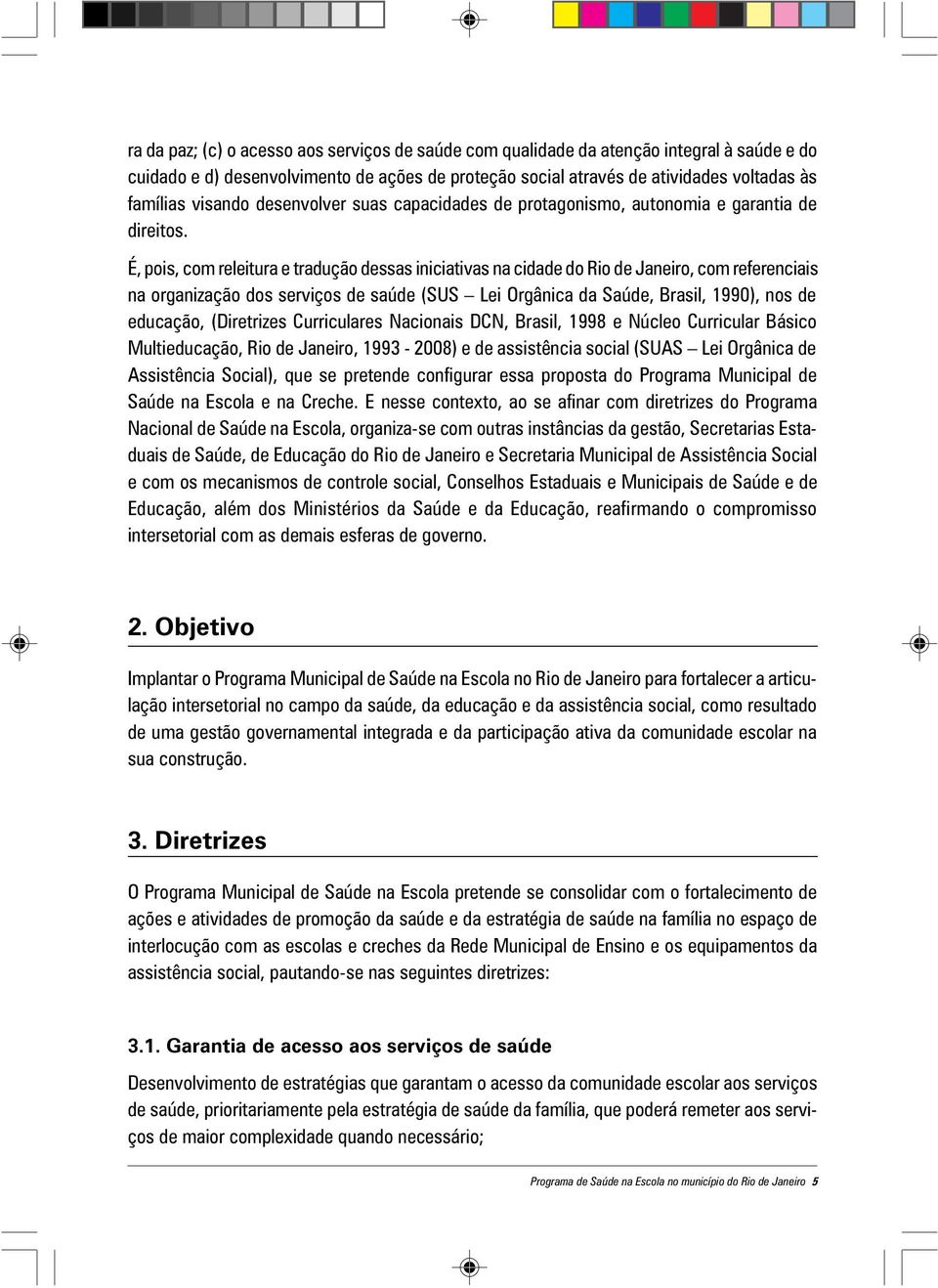 ra da paz; (c) o acesso aos serviços de saúde com qualidade da atenção integral à saúde e do cuidado e d) desenvolvimento de ações de proteção social através de atividades voltadas às famílias visando desenvolver suas capacidades de protagonismo, autonomia e garantia de direitos.

É, pois, com releitura e tradução dessas iniciativas na cidade do Rio de Janeiro, com referenciais na organização dos serviços de saúde (SUS – Lei Orgânica da Saúde, Brasil, 1990), nos de educação, (Diretrizes Curriculares Nacionais DCN, Brasil, 1998 e Núcleo Curricular Básico Multieducação, Rio de Janeiro, 1993 - 2008) e de assistência social (SUAS – Lei Orgânica de Assistência Social), que se pretende configurar essa proposta do Programa Municipal de Saúde na Escola e na Creche. E nesse contexto, ao se afinar com diretrizes do Programa Nacional de Saúde na Escola, organiza-se com outras instâncias da gestão, Secretarias Estaduais de Saúde, de Educação do Rio de Janeiro e Secretaria Municipal de Assistência Social e com os mecanismos de controle social, Conselhos Estaduais e Municipais de Saúde e de Educação, além dos Ministérios da Saúde e da Educação, reafirmando o compromisso intersetorial com as demais esferas de governo.

2. Objetivo

Implantar o Programa Municipal de Saúde na Escola no Rio de Janeiro para fortalecer a articulação intersetorial no campo da saúde, da educação e da assistência social, como resultado de uma gestão governamental integrada e da participação ativa da comunidade escolar na sua construção.

3. Diretrizes

O Programa Municipal de Saúde na Escola pretende se consolidar com o fortalecimento de ações e atividades de promoção da saúde e da estratégia de saúde na família no espaço de interlocução com as escolas e creches da Rede Municipal de Ensino e os equipamentos da assistência social, pautando-se nas seguintes diretrizes:

3.1. Garantia de acesso aos serviços de saúde

Desenvolvimento de estratégias que garantam o acesso da comunidade escolar aos serviços de saúde, prioritariamente pela estratégia de saúde da família, que poderá remeter aos serviços de maior complexidade quando necessário;

Programa de Saúde na Escola no município do Rio de Janeiro 5